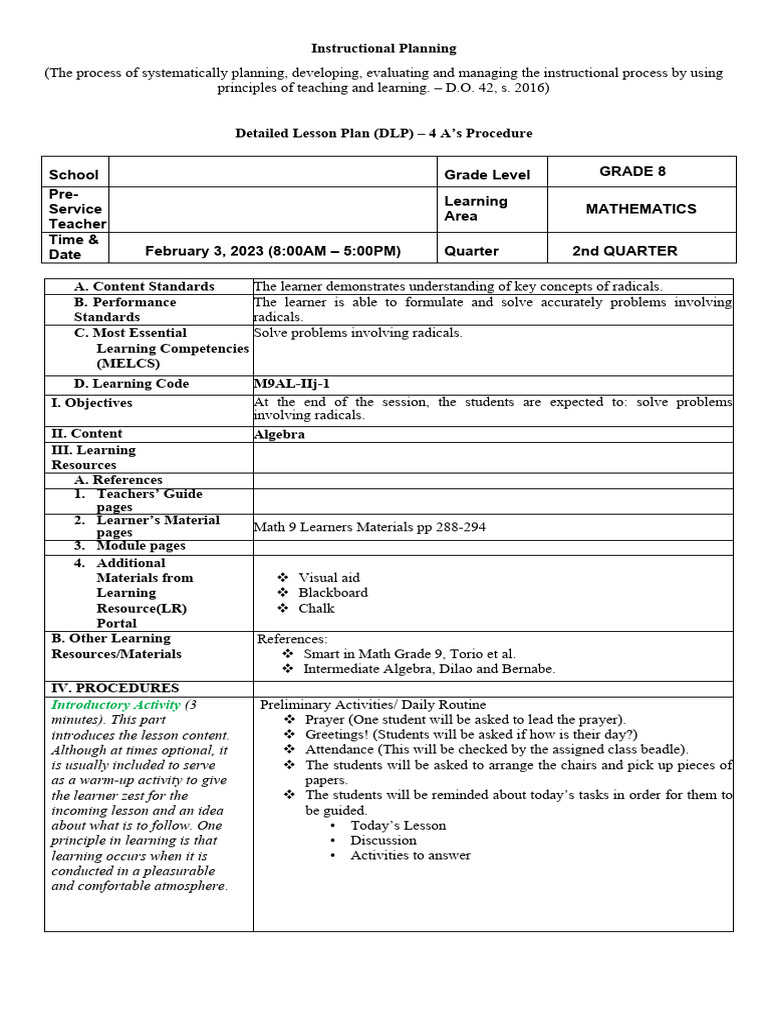 Instructional Planning

(The process of systematically planning, developing, evaluating and managing the instructional process by using principles of teaching and learning. – D.O. 42, s. 2016)

Detailed Lesson Plan (DLP) – 4 A's Procedure

| School | | Grade Level | GRADE 8 |
|---|---|---|---|
| Pre-Service Teacher | | Learning Area | MATHEMATICS |
| Time & Date | February 3, 2023 (8:00AM – 5:00PM) | Quarter | 2nd QUARTER |

| | |
|---|---|
| A. Content Standards | The learner demonstrates understanding of key concepts of radicals. |
| B. Performance Standards | The learner is able to formulate and solve accurately problems involving radicals. |
| C. Most Essential Learning Competencies (MELCS) | Solve problems involving radicals. |
| D. Learning Code | M9AL-IIj-1 |
| I. Objectives | At the end of the session, the students are expected to: solve problems involving radicals. |
| II. Content | Algebra |
| III. Learning Resources | |
| A. References | |
| 1. Teachers' Guide pages | |
| 2. Learner's Material pages | Math 9 Learners Materials pp 288-294 |
| 3. Module pages | |
| 4. Additional Materials from Learning Resource(LR) Portal | ❖ Visual aid ❖ Blackboard ❖ Chalk |
| B. Other Learning Resources/Materials | References: ❖ Smart in Math Grade 9, Torio et al. ❖ Intermediate Algebra, Dilao and Bernabe. |
| IV. PROCEDURES | |
| Introductory Activity (3 minutes). This part introduces the lesson content. Although at times optional, it is usually included to serve as a warm-up activity to give the learner zest for the incoming lesson and an idea about what is to follow. One principle in learning is that learning occurs when it is conducted in a pleasurable and comfortable atmosphere. | Preliminary Activities/ Daily Routine ❖ Prayer (One student will be asked to lead the prayer). ❖ Greetings! (Students will be asked if how is their day?) ❖ Attendance (This will be checked by the assigned class beadle). ❖ The students will be asked to arrange the chairs and pick up pieces of papers. ❖ The students will be reminded about today's tasks in order for them to be guided. • Today's Lesson • Discussion • Activities to answer |